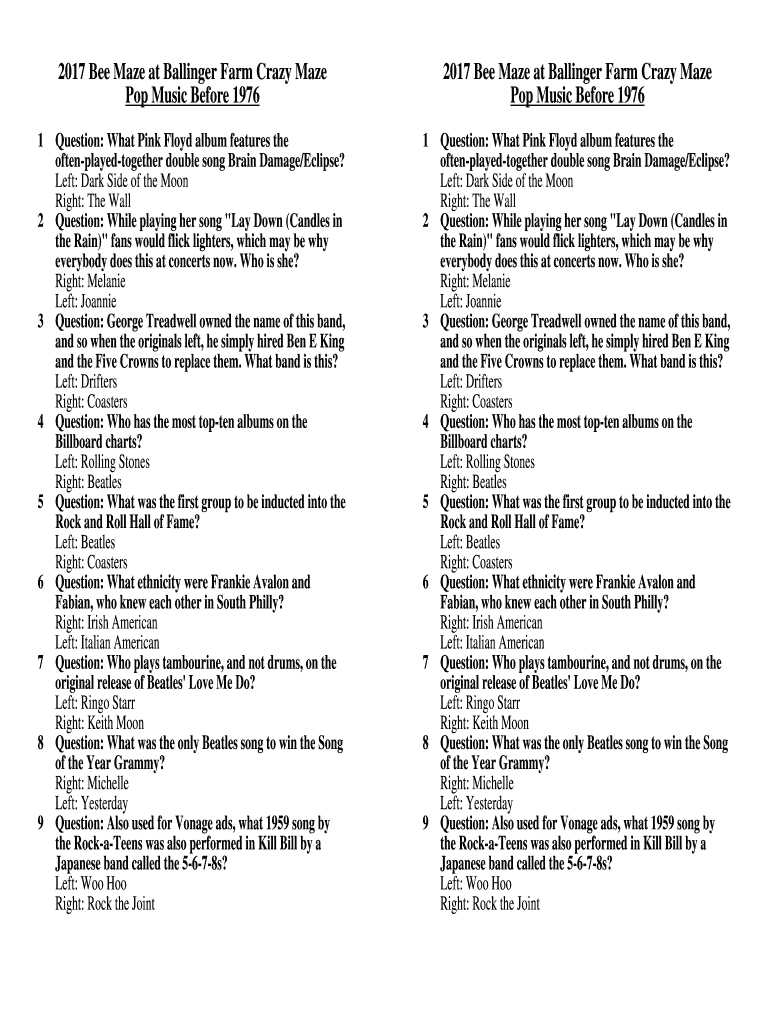 2017 Bee Maze at Ballinger Farm Crazy Maze
Pop Music Before 1976

1 Question: What Pink Floyd album features the often-played-together double song Brain Damage/Eclipse?
Left: Dark Side of the Moon
Right: The Wall
2 Question: While playing her song "Lay Down (Candles in the Rain)" fans would flick lighters, which may be why everybody does this at concerts now. Who is she?
Right: Melanie
Left: Joannie
3 Question: George Treadwell owned the name of this band, and so when the originals left, he simply hired Ben E King and the Five Crowns to replace them. What band is this?
Left: Drifters
Right: Coasters
4 Question: Who has the most top-ten albums on the Billboard charts?
Left: Rolling Stones
Right: Beatles
5 Question: What was the first group to be inducted into the Rock and Roll Hall of Fame?
Left: Beatles
Right: Coasters
6 Question: What ethnicity were Frankie Avalon and Fabian, who knew each other in South Philly?
Right: Irish American
Left: Italian American
7 Question: Who plays tambourine, and not drums, on the original release of Beatles' Love Me Do?
Left: Ringo Starr
Right: Keith Moon
8 Question: What was the only Beatles song to win the Song of the Year Grammy?
Right: Michelle
Left: Yesterday
9 Question: Also used for Vonage ads, what 1959 song by the Rock-a-Teens was also performed in Kill Bill by a Japanese band called the 5-6-7-8s?
Left: Woo Hoo
Right: Rock the Joint

2017 Bee Maze at Ballinger Farm Crazy Maze
Pop Music Before 1976

1 Question: What Pink Floyd album features the often-played-together double song Brain Damage/Eclipse?
Left: Dark Side of the Moon
Right: The Wall
2 Question: While playing her song "Lay Down (Candles in the Rain)" fans would flick lighters, which may be why everybody does this at concerts now. Who is she?
Right: Melanie
Left: Joannie
3 Question: George Treadwell owned the name of this band, and so when the originals left, he simply hired Ben E King and the Five Crowns to replace them. What band is this?
Left: Drifters
Right: Coasters
4 Question: Who has the most top-ten albums on the Billboard charts?
Left: Rolling Stones
Right: Beatles
5 Question: What was the first group to be inducted into the Rock and Roll Hall of Fame?
Left: Beatles
Right: Coasters
6 Question: What ethnicity were Frankie Avalon and Fabian, who knew each other in South Philly?
Right: Irish American
Left: Italian American
7 Question: Who plays tambourine, and not drums, on the original release of Beatles' Love Me Do?
Left: Ringo Starr
Right: Keith Moon
8 Question: What was the only Beatles song to win the Song of the Year Grammy?
Right: Michelle
Left: Yesterday
9 Question: Also used for Vonage ads, what 1959 song by the Rock-a-Teens was also performed in Kill Bill by a Japanese band called the 5-6-7-8s?
Left: Woo Hoo
Right: Rock the Joint